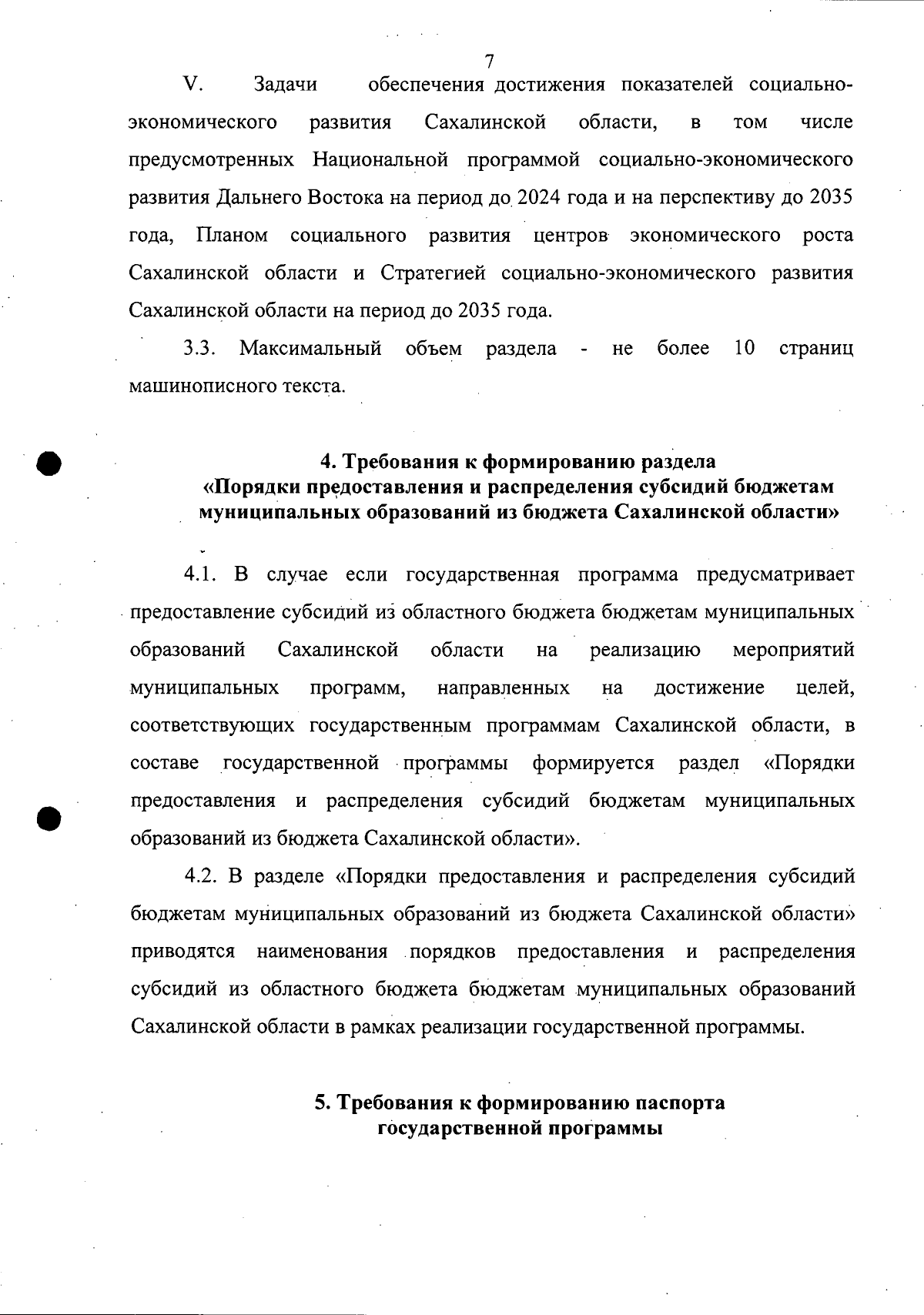 7

V. Задачи обеспечения достижения показателей социально-экономического развития Сахалинской области, в том числе предусмотренных Национальной программой социально-экономического развития Дальнего Востока на период до 2024 года и на перспективу до 2035 года, Планом социального развития центров экономического роста Сахалинской области и Стратегией социально-экономического развития Сахалинской области на период до 2035 года.

3.3. Максимальный объем раздела - не более 10 страниц машинописного текста.

4. Требования к формированию раздела «Порядки предоставления и распределения субсидий бюджетам муниципальных образований из бюджета Сахалинской области»

4.1. В случае если государственная программа предусматривает предоставление субсидий из областного бюджета бюджетам муниципальных образований Сахалинской области на реализацию мероприятий муниципальных программ, направленных на достижение целей, соответствующих государственным программам Сахалинской области, в составе государственной программы формируется раздел «Порядки предоставления и распределения субсидий бюджетам муниципальных образований из бюджета Сахалинской области».

4.2. В разделе «Порядки предоставления и распределения субсидий бюджетам муниципальных образований из бюджета Сахалинской области» приводятся наименования порядков предоставления и распределения субсидий из областного бюджета бюджетам муниципальных образований Сахалинской области в рамках реализации государственной программы.

5. Требования к формированию паспорта государственной программы